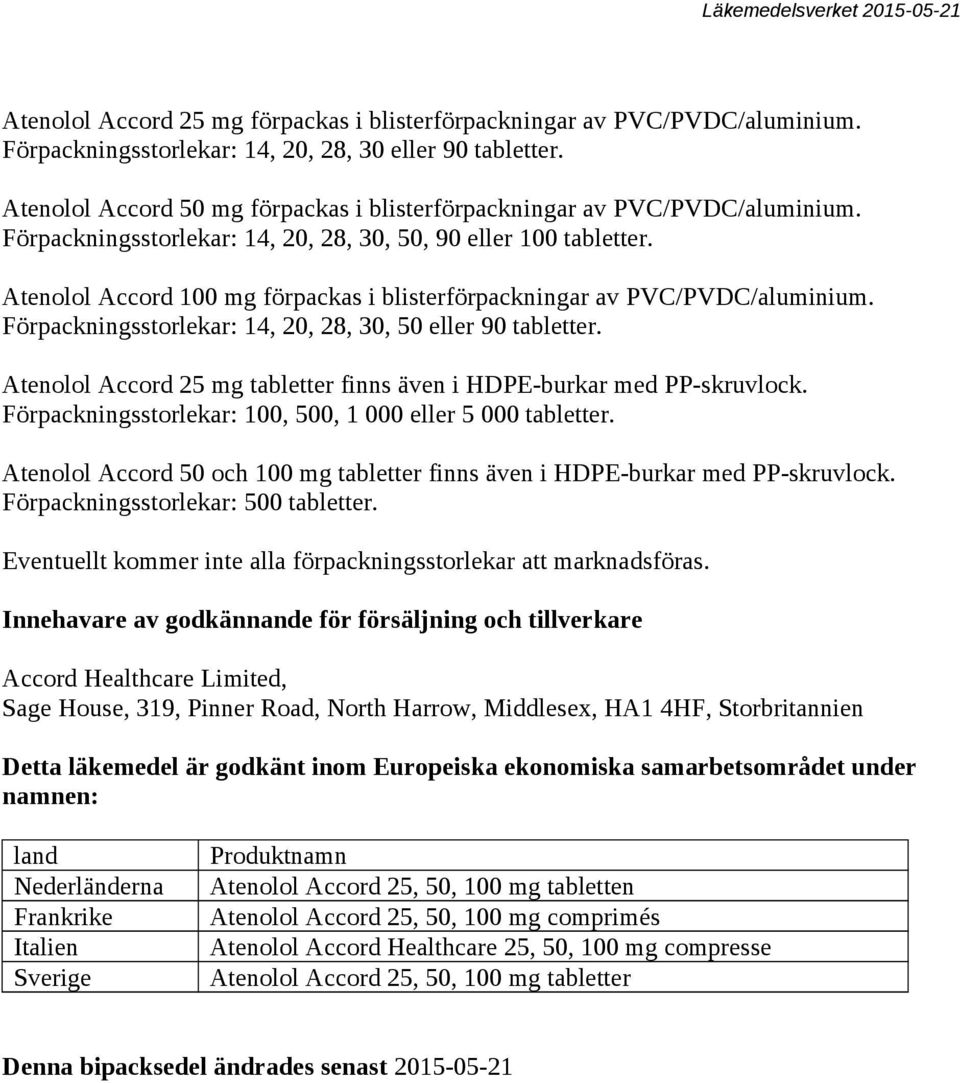 Läkemedelsverket 2015-05-21

Atenolol Accord 25 mg förpackas i blisterförpackningar av PVC/PVDC/aluminium. Förpackningsstorlekar: 14, 20, 28, 30 eller 90 tabletter.

Atenolol Accord 50 mg förpackas i blisterförpackningar av PVC/PVDC/aluminium. Förpackningsstorlekar: 14, 20, 28, 30, 50, 90 eller 100 tabletter.

Atenolol Accord 100 mg förpackas i blisterförpackningar av PVC/PVDC/aluminium. Förpackningsstorlekar: 14, 20, 28, 30, 50 eller 90 tabletter.

Atenolol Accord 25 mg tabletter finns även i HDPE-burkar med PP-skruvlock. Förpackningsstorlekar: 100, 500, 1 000 eller 5 000 tabletter.

Atenolol Accord 50 och 100 mg tabletter finns även i HDPE-burkar med PP-skruvlock. Förpackningsstorlekar: 500 tabletter.

Eventuellt kommer inte alla förpackningsstorlekar att marknadsföras.

Innehavare av godkännande för försäljning och tillverkare

Accord Healthcare Limited,
Sage House, 319, Pinner Road, North Harrow, Middlesex, HA1 4HF, Storbritannien

Detta läkemedel är godkänt inom Europeiska ekonomiska samarbetsområdet under namnen:

| land | Produktnamn |
|---|---|
| Nederländerna | Atenolol Accord 25, 50, 100 mg tabletten |
| Frankrike | Atenolol Accord 25, 50, 100 mg comprimés |
| Italien | Atenolol Accord Healthcare 25, 50, 100 mg compresse |
| Sverige | Atenolol Accord 25, 50, 100 mg tabletter |

Denna bipacksedel ändrades senast 2015-05-21